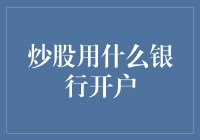 炒股用什么银行开户